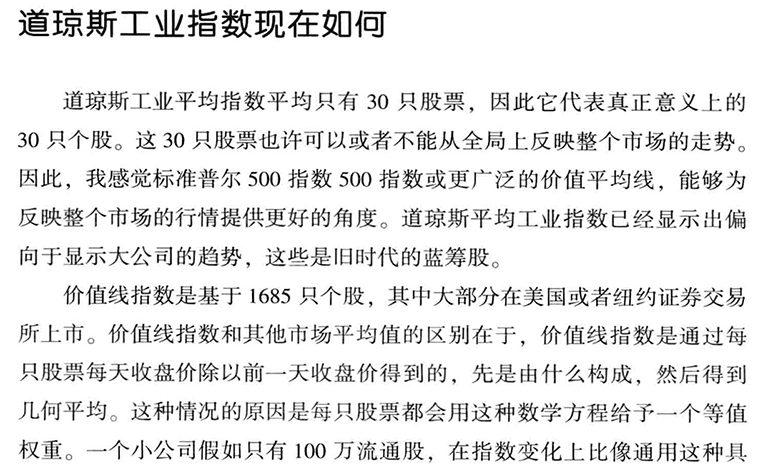 道琼斯工业指数现在如何

道琼斯工业平均指数平均只有 30 只股票，因此它代表真正意义上的 30 只个股。这 30 只股票也许可以或者不能从全局上反映整个市场的走势。因此，我感觉标准普尔 500 指数 500 指数或更广泛的价值平均线，能够为反映整个市场的行情提供更好的角度。道琼斯平均工业指数已经显示出偏向于显示大公司的趋势，这些是旧时代的蓝筹股。

价值线指数是基于 1685 只个股，其中大部分在美国或者纽约证券交易所上市。价值线指数和其他市场平均值的区别在于，价值线指数是通过每只股票每天收盘价除以前一天收盘价得到的，先是由什么构成，然后得到几何平均。这种情况的原因是每只股票都会用这种数学方程给予一个等值权重。一个小公司假如只有 100 万流通股，在指数变化上比像通用这种具